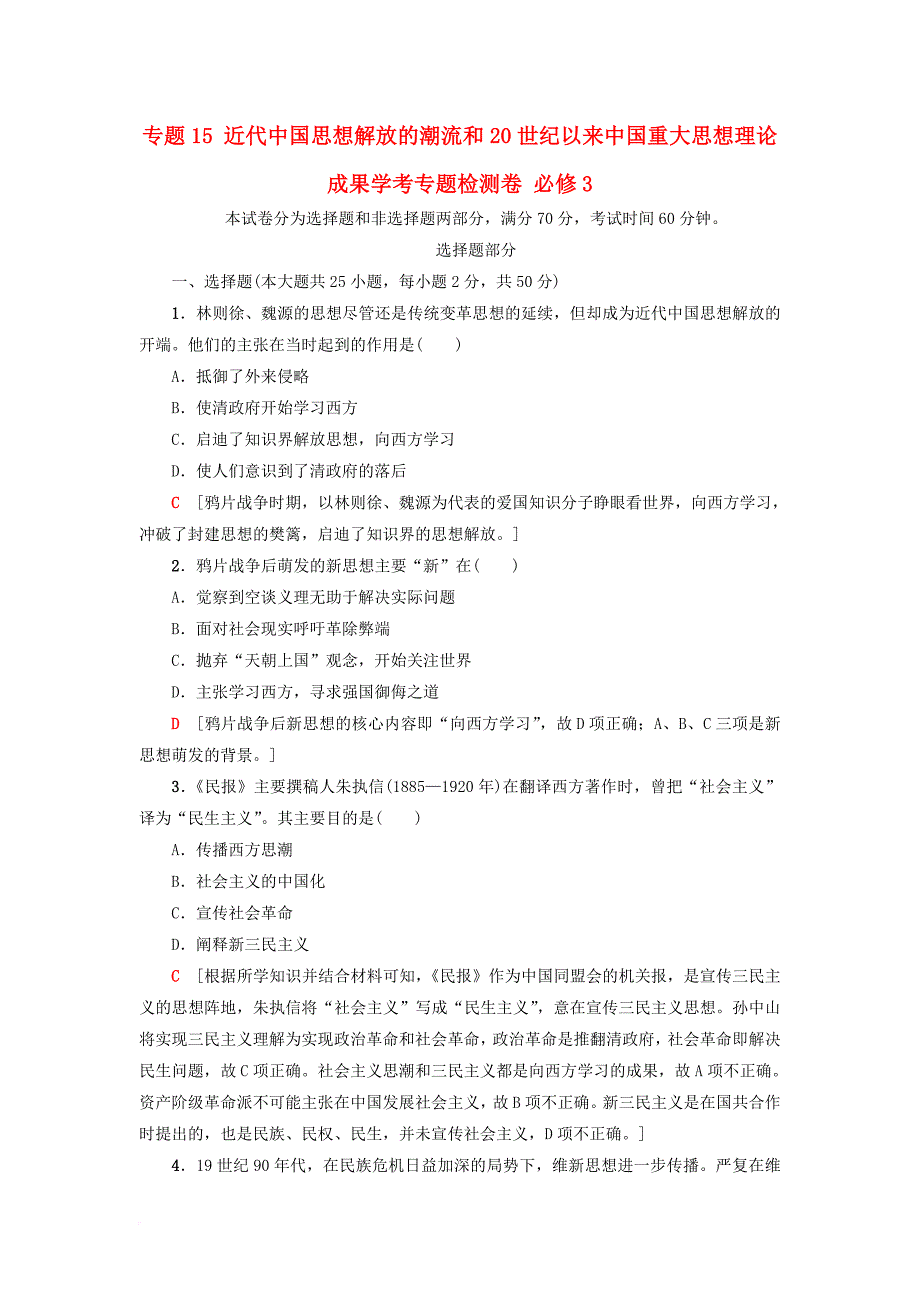 专题 15 近代中国思想解放的潮流和 20 世纪以来中国重大思想理论成果学考专题检测卷 必修 3

本试卷分为选择题和非选择题两部分，满分 70 分，考试时间 60 分钟。

选择题部分

一、选择题(本大题共 25 小题，每小题 2 分，共 50 分)

1．林则徐、魏源的思想尽管还是传统变革思想的延续，但却成为近代中国思想解放的开端。他们的主张在当时起到的作用是(　　)

A．抵御了外来侵略

B．使清政府开始学习西方

C．启迪了知识界解放思想，向西方学习

D．使人们意识到了清政府的落后

C　[鸦片战争时期，以林则徐、魏源为代表的爱国知识分子睁眼看世界，向西方学习，冲破了封建思想的樊篱，启迪了知识界的思想解放。]

2．鸦片战争后萌发的新思想主要“新”在(　　)

A．觉察到空谈义理无助于解决实际问题

B．面对社会现实呼吁革除弊端

C．抛弃“天朝上国”观念，开始关注世界

D．主张学习西方，寻求强国御侮之道

D　[鸦片战争后新思想的核心内容即“向西方学习”，故 D 项正确；A、B、C 三项是新思想萌发的背景。]

3．《民报》主要撰稿人朱执信(1885—1920 年)在翻译西方著作时，曾把“社会主义”译为“民生主义”。其主要目的是(　　)

A．传播西方思潮

B．社会主义的中国化

C．宣传社会革命

D．阐释新三民主义

C　[根据所学知识并结合材料可知，《民报》作为中国同盟会的机关报，是宣传三民主义的思想阵地，朱执信将“社会主义”写成“民生主义”，意在宣传三民主义思想。孙中山将实现三民主义理解为实现政治革命和社会革命，政治革命是推翻清政府，社会革命即解决民生问题，故 C 项正确。社会主义思潮和三民主义都是向西方学习的成果，故 A 项不正确。资产阶级革命派不可能主张在中国发展社会主义，故 B 项不正确。新三民主义是在国共合作时提出的，也是民族、民权、民生，并未宣传社会主义，D 项不正确。]

4．19 世纪 90 年代，在民族危机日益加深的局势下，维新思想进一步传播。严复在维